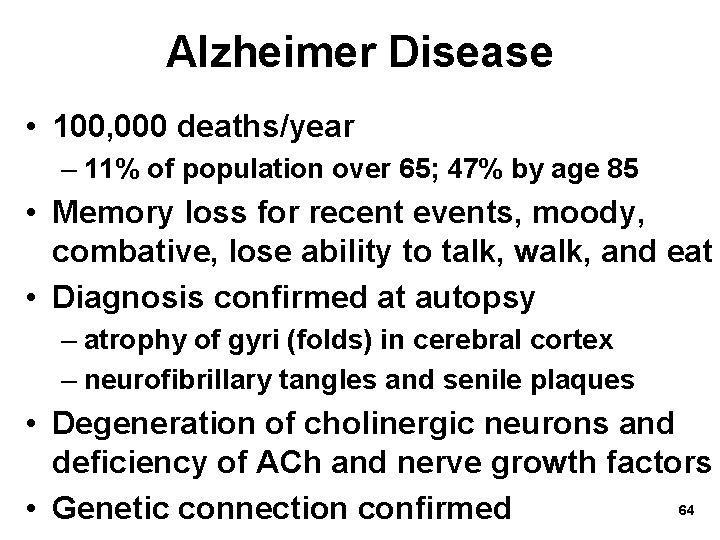 Alzheimer Disease

• 100,000 deaths/year
– 11% of population over 65; 47% by age 85

• Memory loss for recent events, moody, combative, lose ability to talk, walk, and eat

• Diagnosis confirmed at autopsy
– atrophy of gyri (folds) in cerebral cortex
– neurofibrillary tangles and senile plaques

• Degeneration of cholinergic neurons and deficiency of ACh and nerve growth factors

• Genetic connection confirmed

64